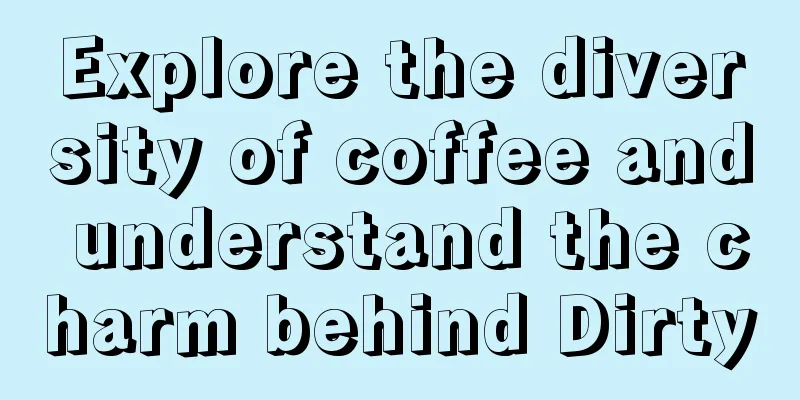 Explore the diversity of coffee and understand the charm behind Dirty